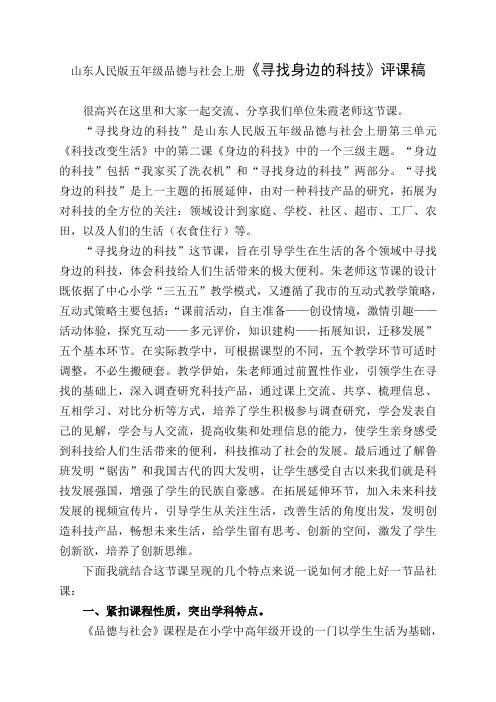 山东人民版五年级品德与社会上册《寻找身边的科技》评课稿

很高兴在这里和大家一起交流、分享我们单位朱霞老师这节课。

“寻找身边的科技”是山东人民版五年级品德与社会上册第三单元《科技改变生活》中的第二课《身边的科技》中的一个三级主题。“身边的科技”包括“我家买了洗衣机”和“寻找身边的科技”两部分。“寻找身边的科技”是上一主题的拓展延伸，由对一种科技产品的研究，拓展为对科技的全方位的关注：领域设计到家庭、学校、社区、超市、工厂、农田，以及人们的生活（衣食住行）等。

“寻找身边的科技”这节课，旨在引导学生在生活的各个领域中寻找身边的科技，体会科技给人们生活带来的极大便利。朱老师这节课的设计既依据了中心小学“三五五”教学模式，又遵循了我市的互动式教学策略，互动式策略主要包括：“课前活动，自主准备——创设情境，激情引趣——活动体验，探究互动——多元评价，知识建构——拓展知识，迁移发展”五个基本环节。在实际教学中，可根据课型的不同，五个教学环节可适时调整，不必生搬硬套。教学伊始，朱老师通过前置性作业，引领学生在寻找的基础上，深入调查研究科技产品，通过课上交流、共享、梳理信息、互相学习、对比分析等方式，培养了学生积极参与调查研究，学会发表自己的见解，学会与人交流，提高收集和处理信息的能力，使学生亲身感受到科技给人们生活带来的便利，科技推动了社会的发展。最后通过了解鲁班发明“锯齿”和我国古代的四大发明，让学生感受自古以来我们就是科技发展强国，增强了学生的民族自豪感。在拓展延伸环节，加入未来科技发展的视频宣传片，引导学生从关注生活，改善生活的角度出发，发明创造科技产品，畅想未来生活，给学生留有思考、创新的空间，激发了学生创新欲，培养了创新思维。

下面我就结合这节课呈现的几个特点来说一说如何才能上好一节品社课：

一、紧扣课程性质，突出学科特点。

《品德与社会》课程是在小学中高年级开设的一门以学生生活为基础，